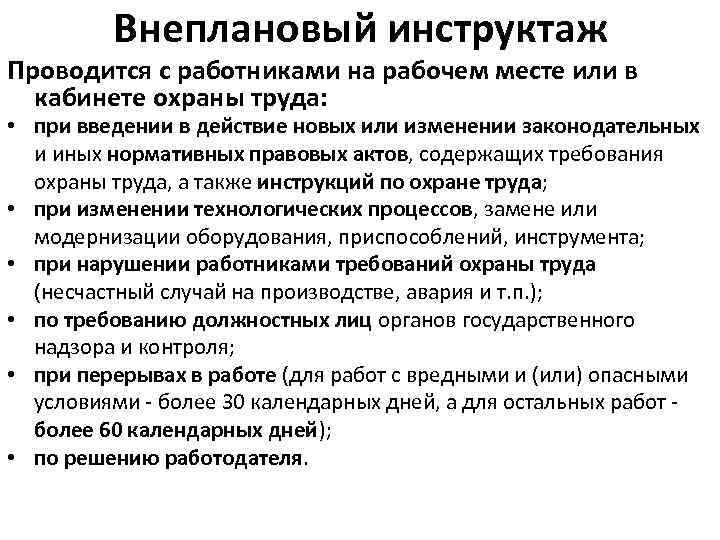 Внеплановый инструктаж

Проводится с работниками на рабочем месте или в кабинете охраны труда:

• при введении в действие новых или изменении законодательных и иных нормативных правовых актов, содержащих требования охраны труда, а также инструкций по охране труда;
• при изменении технологических процессов, замене или модернизации оборудования, приспособлений, инструмента;
• при нарушении работниками требований охраны труда (несчастный случай на производстве, авария и т.п.);
• по требованию должностных лиц органов государственного надзора и контроля;
• при перерывах в работе (для работ с вредными и (или) опасными условиями - более 30 календарных дней, а для остальных работ - более 60 календарных дней);
• по решению работодателя.